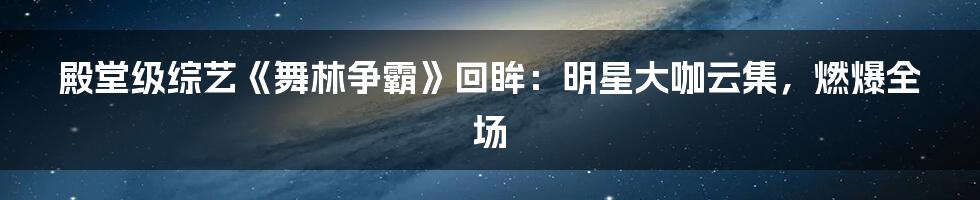 殿堂级综艺《舞林争霸》回眸：明星大咖云集，燃爆全场